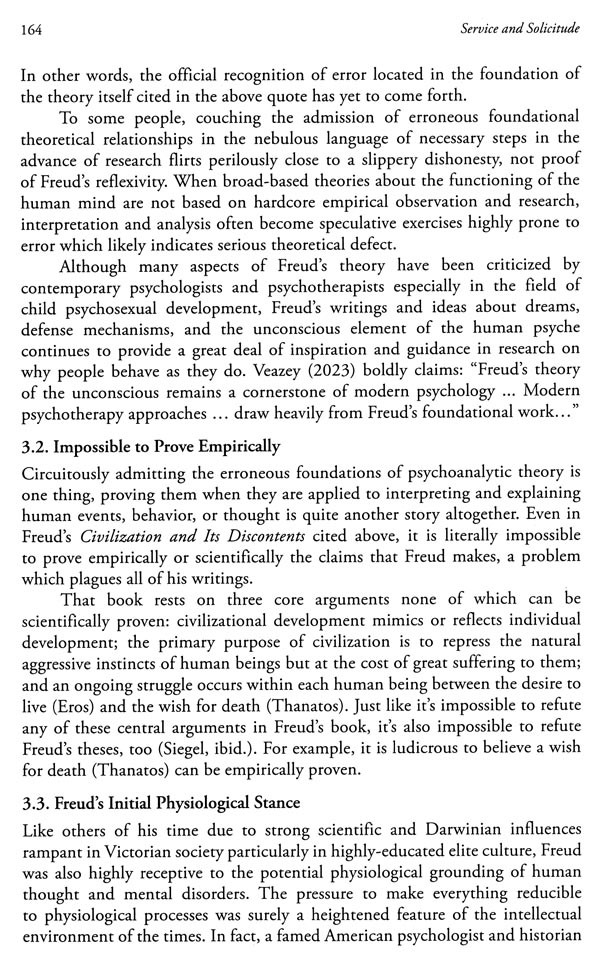 164

Service and Solicitude

In other words, the official recognition of error located in the foundation of the theory itself cited in the above quote has yet to come forth.

To some people, couching the admission of erroneous foundational theoretical relationships in the nebulous language of necessary steps in the advance of research flirts perilously close to a slippery dishonesty, not proof of Freud's reflexivity. When broad-based theories about the functioning of the human mind are not based on hardcore empirical observation and research, interpretation and analysis often become speculative exercises highly prone to error which likely indicates serious theoretical defect.

Although many aspects of Freud's theory have been criticized by contemporary psychologists and psychotherapists especially in the field of child psychosexual development, Freud's writings and ideas about dreams, defense mechanisms, and the unconscious element of the human psyche continues to provide a great deal of inspiration and guidance in research on why people behave as they do. Veazey (2023) boldly claims: "Freud's theory of the unconscious remains a cornerstone of modern psychology ... Modern psychotherapy approaches ... draw heavily from Freud's foundational work..."

3.2. Impossible to Prove Empirically

Circuitously admitting the erroneous foundations of psychoanalytic theory is one thing, proving them when they are applied to interpreting and explaining human events, behavior, or thought is quite another story altogether. Even in Freud's Civilization and Its Discontents cited above, it is literally impossible to prove empirically or scientifically the claims that Freud makes, a problem which plagues all of his writings.

That book rests on three core arguments none of which can be scientifically proven: civilizational development mimics or reflects individual development; the primary purpose of civilization is to repress the natural aggressive instincts of human beings but at the cost of great suffering to them; and an ongoing struggle occurs within each human being between the desire to live (Eros) and the wish for death (Thanatos). Just like it's impossible to refute any of these central arguments in Freud's book, it's also impossible to refute Freud's theses, too (Siegel, ibid.). For example, it is ludicrous to believe a wish for death (Thanatos) can be empirically proven.

3.3. Freud's Initial Physiological Stance

Like others of his time due to strong scientific and Darwinian influences rampant in Victorian society particularly in highly-educated elite culture, Freud was also highly receptive to the potential physiological grounding of human thought and mental disorders. The pressure to make everything reducible to physiological processes was surely a heightened feature of the intellectual environment of the times. In fact, a famed American psychologist and historian